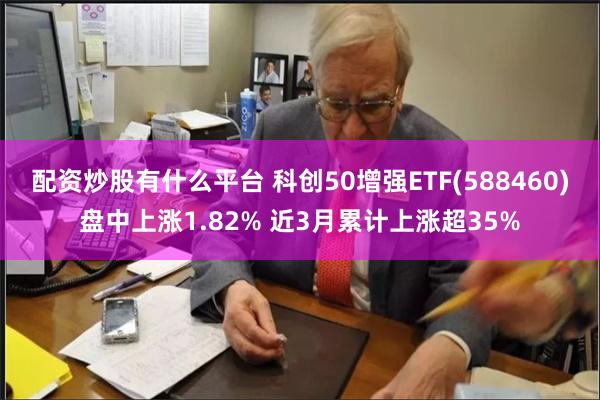 配资炒股有什么平台 科创50增强ETF(588460)盘中上涨1.82% 近3月累计上涨超35%